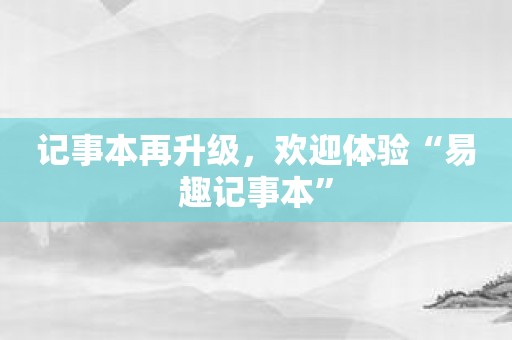 记事本再升级，欢迎体验“易趣记事本”